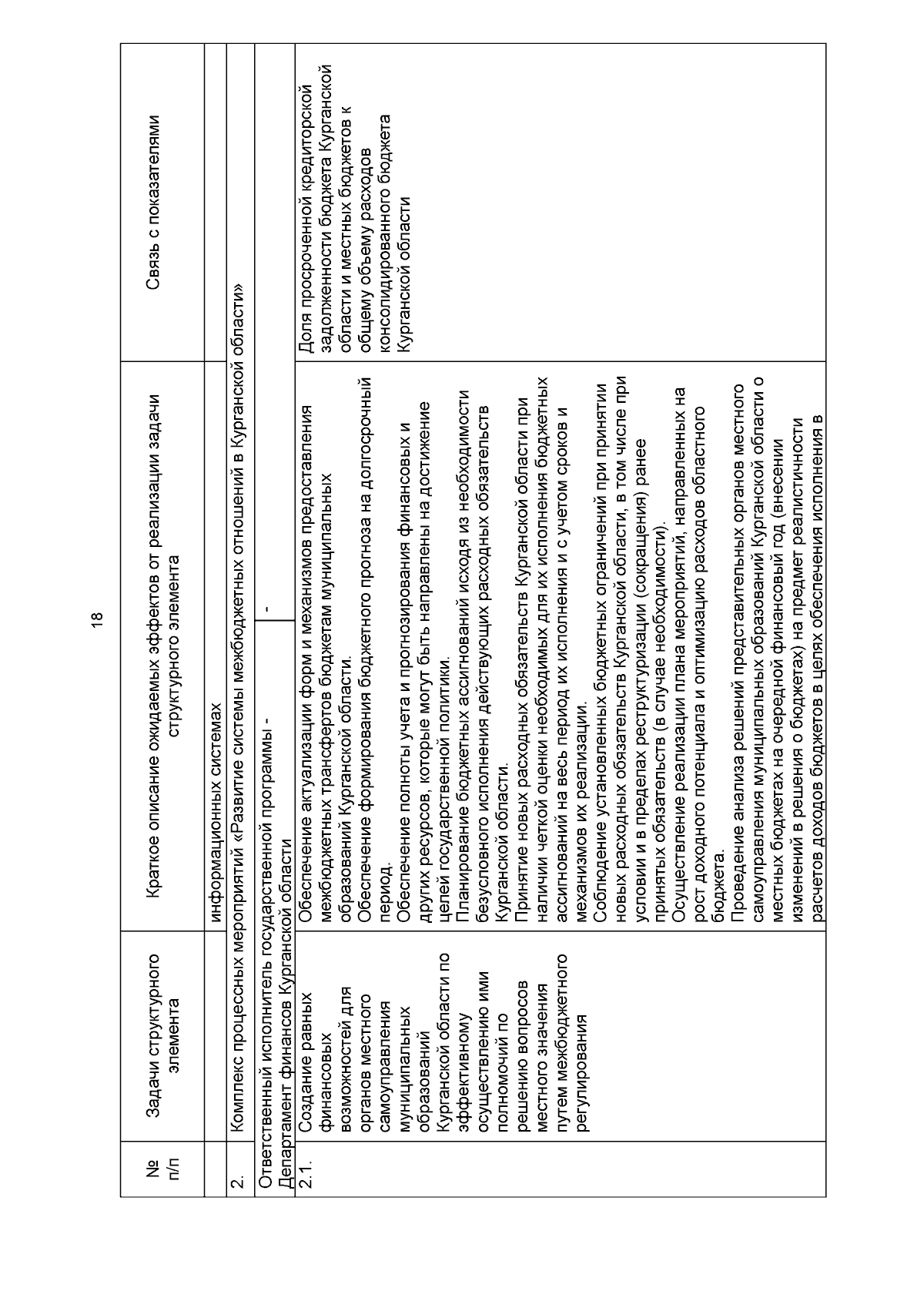 18

| № п/п | Задачи структурного элемента | Краткое описание ожидаемых эффектов от реализации задачи структурного элемента | Связь с показателями |
|---|---|---|---|
| | | информационных системах | |
| 2. | Комплекс процессных мероприятий «Развитие системы межбюджетных отношений в Курганской области» | | |
| Ответственный исполнитель государственной программы - Департамент финансов Курганской области | | - | |
| 2.1. | Создание равных финансовых возможностей для органов местного самоуправления муниципальных образований Курганской области по эффективному осуществлению ими полномочий по решению вопросов местного значения путем межбюджетного регулирования | Обеспечение актуализации форм и механизмов предоставления межбюджетных трансфертов бюджетам муниципальных образований Курганской области. Обеспечение формирования бюджетного прогноза на долгосрочный период. Обеспечение полноты учета и прогнозирования финансовых и других ресурсов, которые могут быть направлены на достижение целей государственной политики. Планирование бюджетных ассигнований исходя из необходимости безусловного исполнения действующих расходных обязательств Курганской области. Принятие новых расходных обязательств Курганской области при наличии четкой оценки необходимых для их исполнения бюджетных ассигнований на весь период их исполнения и с учетом сроков и механизмов их реализации. Соблюдение установленных бюджетных ограничений при принятии новых расходных обязательств Курганской области, в том числе при условии и в пределах реструктуризации (сокращения) ранее принятых обязательств (в случае необходимости). Осуществление реализации плана мероприятий, направленных на рост доходного потенциала и оптимизацию расходов областного бюджета. Проведение анализа решений представительных органов местного самоуправления муниципальных образований Курганской области о местных бюджетах на очередной финансовый год (внесении изменений в решения о бюджетах) на предмет реалистичности расчетов доходов бюджетов в целях обеспечения исполнения в | Доля просроченной кредиторской задолженности бюджета Курганской области и местных бюджетов к общему объему расходов консолидированного бюджета Курганской области |